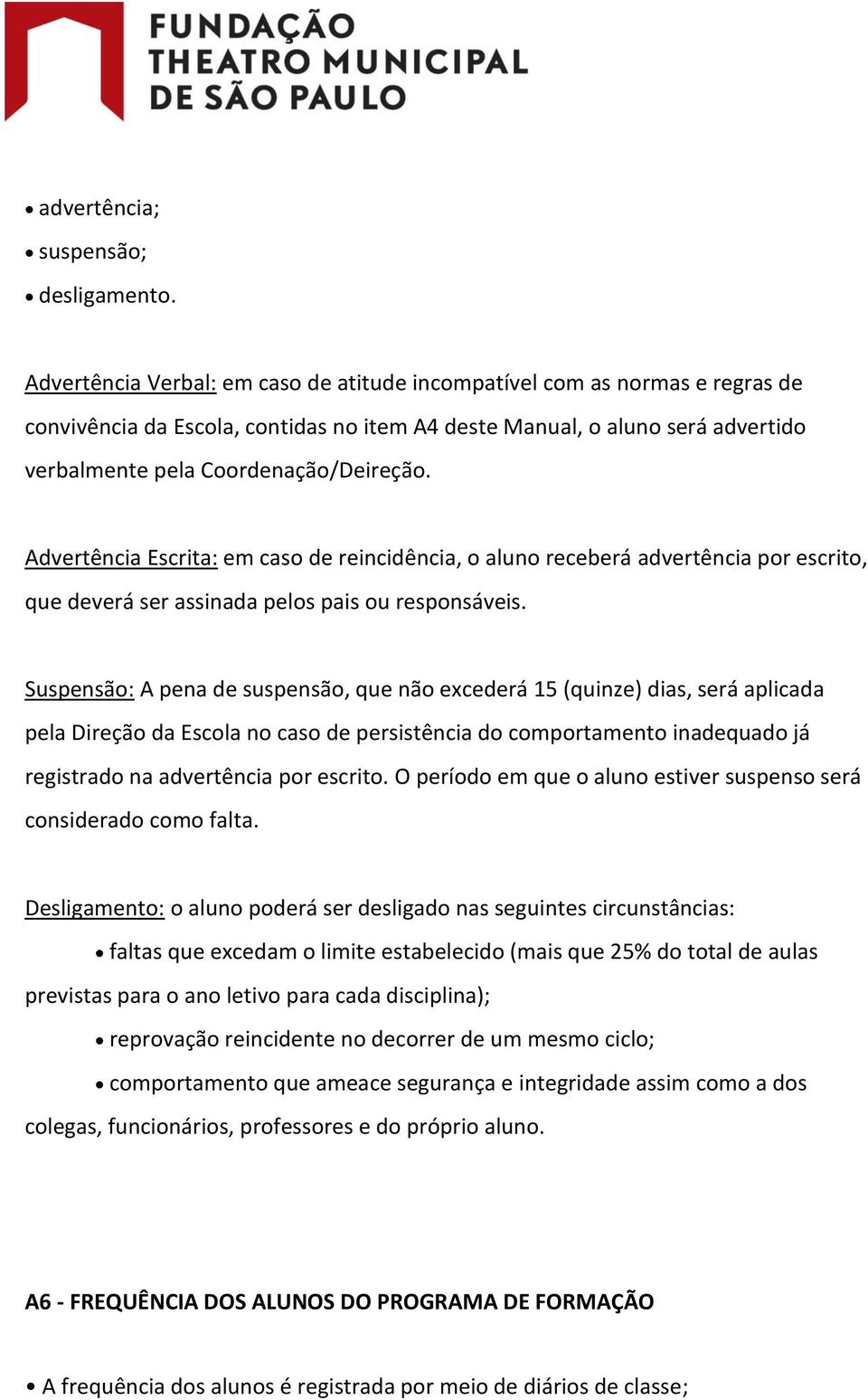 FUNDAÇÃO
THEATRO MUNICIPAL
DE SÃO PAULO

• advertência;
• suspensão;
• desligamento.

Advertência Verbal: em caso de atitude incompatível com as normas e regras de convivência da Escola, contidas no item A4 deste Manual, o aluno será advertido verbalmente pela Coordenação/Deireção.

Advertência Escrita: em caso de reincidência, o aluno receberá advertência por escrito, que deverá ser assinada pelos pais ou responsáveis.

Suspensão: A pena de suspensão, que não excederá 15 (quinze) dias, será aplicada pela Direção da Escola no caso de persistência do comportamento inadequado já registrado na advertência por escrito. O período em que o aluno estiver suspenso será considerado como falta.

Desligamento: o aluno poderá ser desligado nas seguintes circunstâncias:

• faltas que excedam o limite estabelecido (mais que 25% do total de aulas previstas para o ano letivo para cada disciplina);

• reprovação reincidente no decorrer de um mesmo ciclo;

• comportamento que ameace segurança e integridade assim como a dos colegas, funcionários, professores e do próprio aluno.

A6 - FREQUÊNCIA DOS ALUNOS DO PROGRAMA DE FORMAÇÃO

• A frequência dos alunos é registrada por meio de diários de classe;